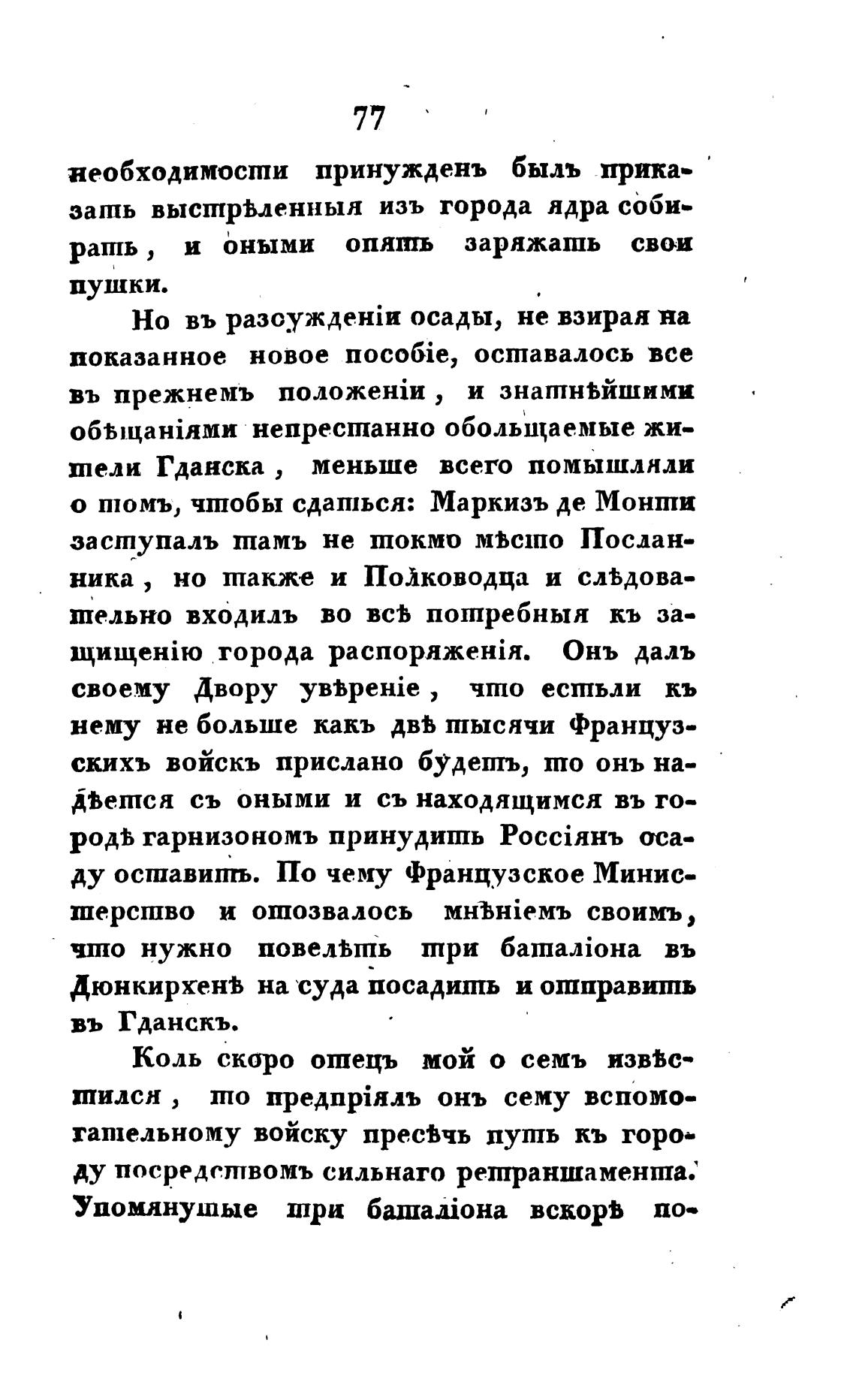 77

необходимости принужденъ былъ приказать выстрѣленныя изъ города ядра собирать, и оными опять заряжать свои пушки.

Но въ разсужденіи осады, не взирая на показанное новое пособіе, оставалось все въ прежнемъ положеніи, и знатнѣйшими обѣщаніями непрестанно обольщаемые жители Гданска, меньше всего помышляли о томъ, чтобы сдаться: Маркизъ де Монти заступалъ тамъ не токмо мѣсто Посланника, но также и Полководца и слѣдовательно входилъ во всѣ потребныя къ защищенію города распоряженія. Онъ далъ своему Двору увѣреніе, что естьли къ нему не больше какъ двѣ тысячи Французскихъ войскъ прислано будетъ, то онъ надѣется съ оными и съ находящимся въ городѣ гарнизономъ принудить Россіянъ осаду оставить. По чему Французское Министерство и отозвалось мнѣніемъ своимъ, что нужно повелѣть три баталіона въ Дюнкирхенѣ на суда посадить и отправить въ Гданскъ.

Коль скоро отецъ мой о семъ извѣстился, то предпріялъ онъ сему вспомогательному войску пресѣчь путь къ городу посредствомъ сильнаго ретраншамента. Упомянутые три баталіона вскорѣ по-